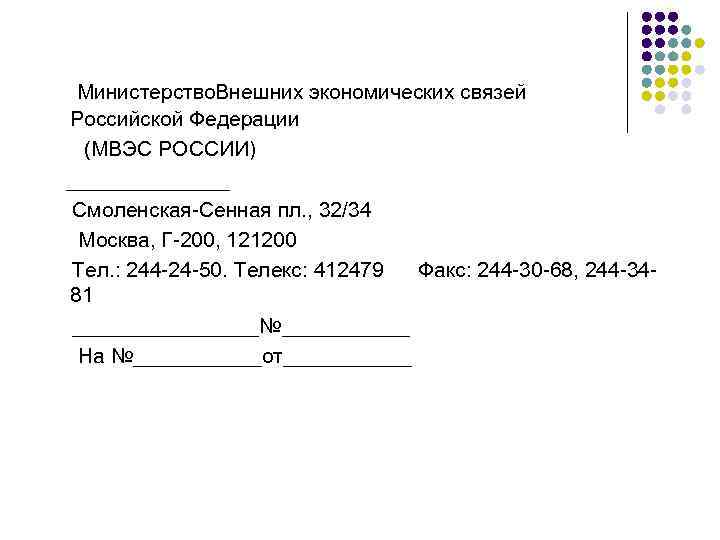 МинистерствоВнешних экономических связей
Российской Федерации
(МВЭС РОССИИ)

____

Смоленская-Сенная пл., 32/34
Москва, Г-200, 121200
Тел.: 244-24-50. Телекс: 412479 Факс: 244-30-68, 244-34-81

____№____
На №____от____